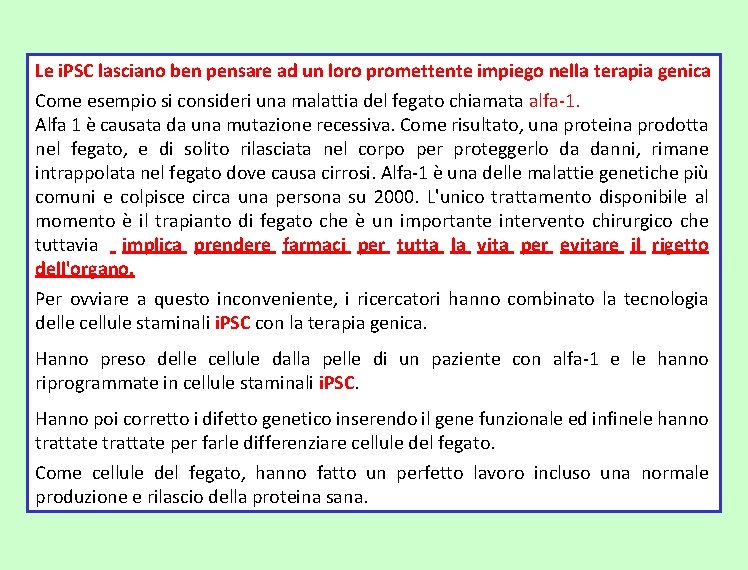 Le iPSC lasciano ben pensare ad un loro promettente impiego nella terapia genica

Come esempio si consideri una malattia del fegato chiamata alfa-1.
Alfa 1 è causata da una mutazione recessiva. Come risultato, una proteina prodotta nel fegato, e di solito rilasciata nel corpo per proteggerlo da danni, rimane intrappolata nel fegato dove causa cirrosi. Alfa-1 è una delle malattie genetiche più comuni e colpisce circa una persona su 2000. L'unico trattamento disponibile al momento è il trapianto di fegato che è un importante intervento chirurgico che tuttavia implica prendere farmaci per tutta la vita per evitare il rigetto dell'organo.

Per ovviare a questo inconveniente, i ricercatori hanno combinato la tecnologia delle cellule staminali iPSC con la terapia genica.

Hanno preso delle cellule dalla pelle di un paziente con alfa-1 e le hanno riprogrammate in cellule staminali iPSC.

Hanno poi corretto i difetto genetico inserendo il gene funzionale ed infinele hanno trattate trattate per farle differenziare cellule del fegato.

Come cellule del fegato, hanno fatto un perfetto lavoro incluso una normale produzione e rilascio della proteina sana.